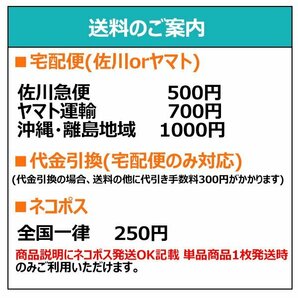 送料のご案内

■宅配便(佐川orヤマト)

佐川急便 500円
ヤマト運輸 700円
沖縄・離島地域 1000円

■代金引換(宅配便のみ対応)
(代金引換の場合、送料の他に代引き手数料300円がかかります)

■ネコポス

全国一律 250円
商品説明にネコポス発送OK記載 単品商品1枚発送時のみご利用いただけます。